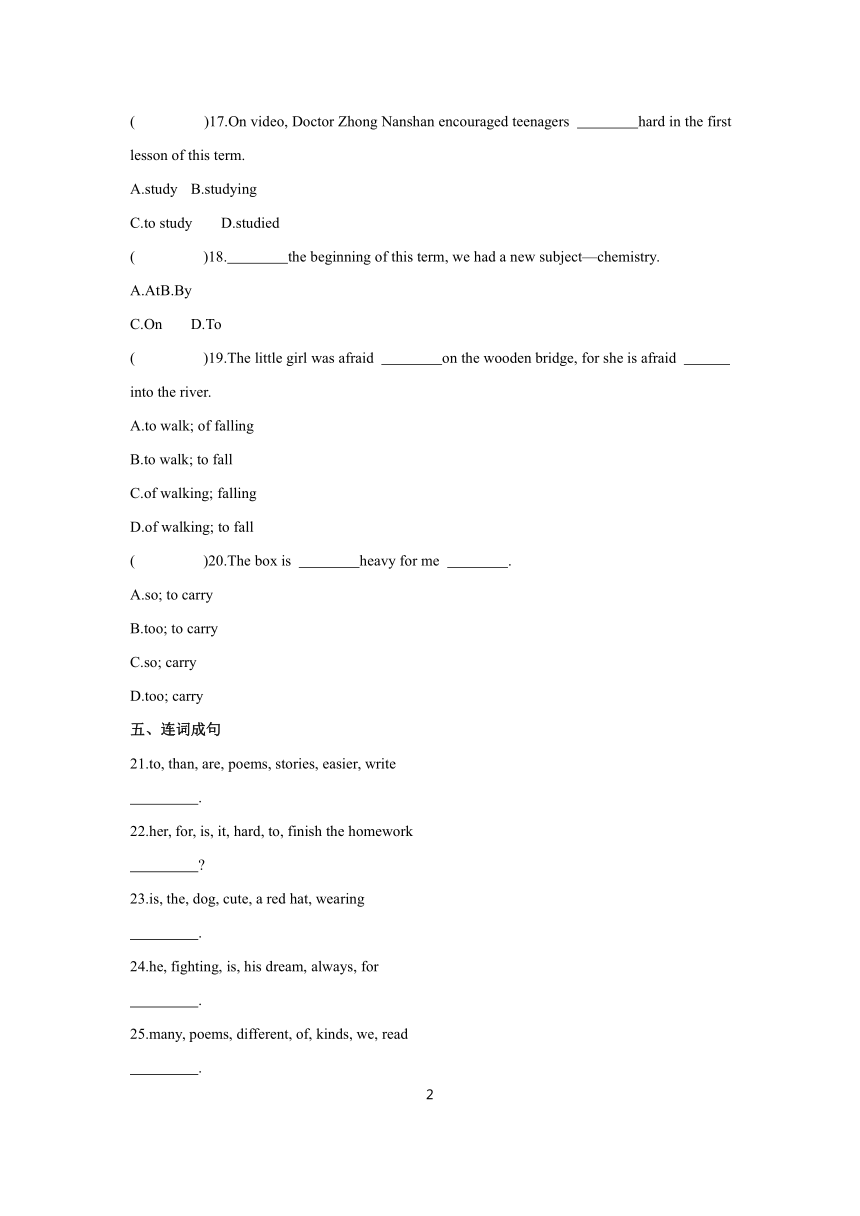 (　　　　)17.On video, Doctor Zhong Nanshan encouraged teenagers ________hard in the first lesson of this term.

A.study B.studying

C.to study D.studied

(　　　　)18.________the beginning of this term, we had a new subject—chemistry.

A.AtB.By

C.On D.To

(　　　　)19.The little girl was afraid ________on the wooden bridge, for she is afraid ______ into the river.

A.to walk; of falling

B.to walk; to fall

C.of walking; falling

D.of walking; to fall

(　　　　)20.The box is ________heavy for me ________.

A.so; to carry

B.too; to carry

C.so; carry

D.too; carry

五、连词成句

21.to, than, are, poems, stories, easier, write

_________.

22.her, for, is, it, hard, to, finish the homework

_________?

23.is, the, dog, cute, a red hat, wearing

_________.

24.he, fighting, is, his dream, always, for

_________.

25.many, poems, different, of, kinds, we, read

_________.

2